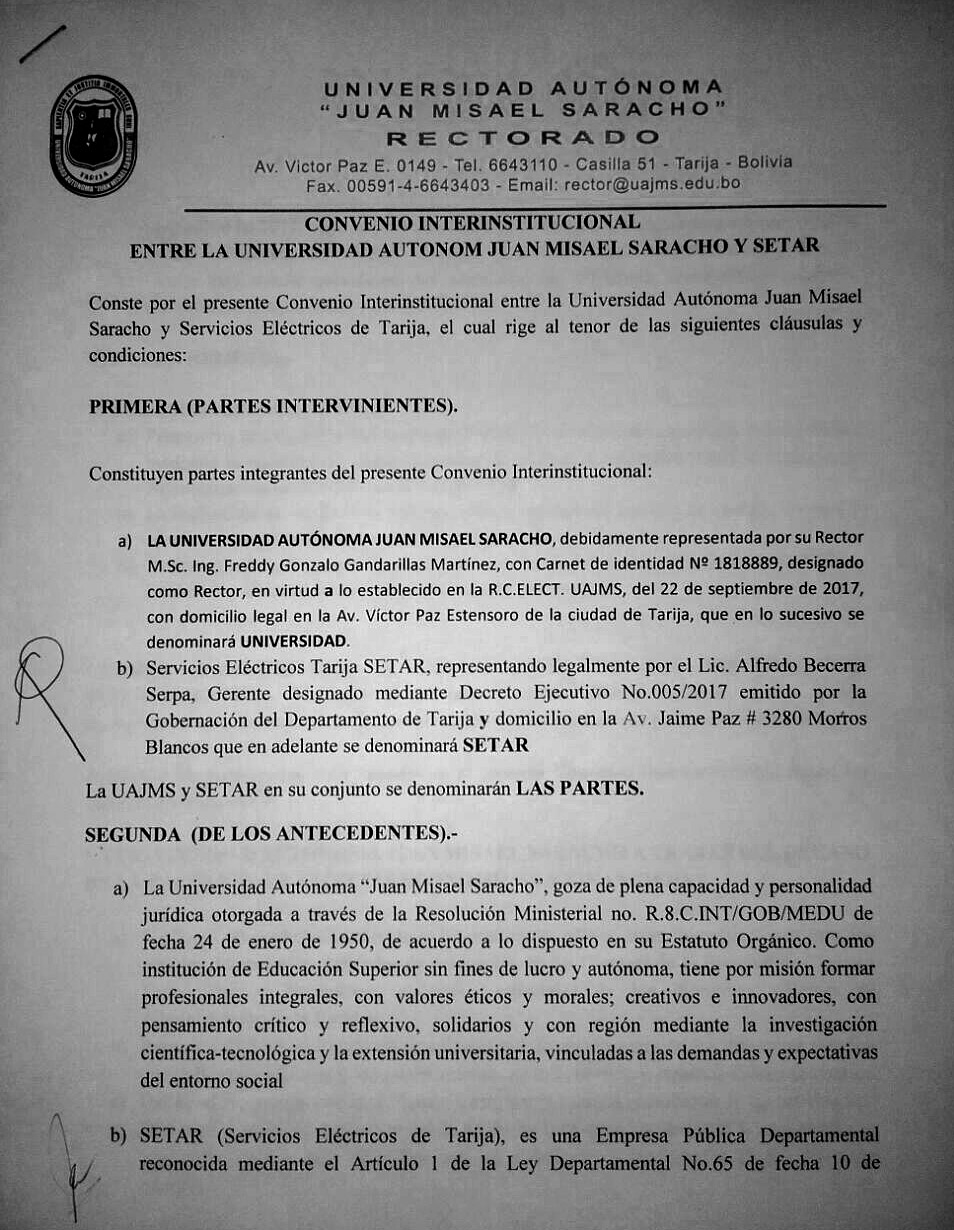 UNIVERSIDAD AUTÓNOMA
"JUAN MISAEL SARACHO"
RECTORADO
Av. Victor Paz E. 0149 - Tel. 6643110 - Casilla 51 - Tarija - Bolivia
Fax. 00591-4-6643403 - Email: rector@uajms.edu.bo

CONVENIO INTERINSTITUCIONAL
ENTRE LA UNIVERSIDAD AUTONOM JUAN MISAEL SARACHO Y SETAR

Conste por el presente Convenio Interinstitucional entre la Universidad Autónoma Juan Misael Saracho y Servicios Eléctricos de Tarija, el cual rige al tenor de las siguientes cláusulas y condiciones:

PRIMERA (PARTES INTERVINIENTES).

Constituyen partes integrantes del presente Convenio Interinstitucional:

a) LA UNIVERSIDAD AUTÓNOMA JUAN MISAEL SARACHO, debidamente representada por su Rector M.Sc. Ing. Freddy Gonzalo Gandarillas Martínez, con Carnet de identidad Nº 1818889, designado como Rector, en virtud a lo establecido en la R.C.ELECT. UAJMS, del 22 de septiembre de 2017, con domicilio legal en la Av. Víctor Paz Estensoro de la ciudad de Tarija, que en lo sucesivo se denominará UNIVERSIDAD.

b) Servicios Eléctricos Tarija SETAR, representando legalmente por el Lic. Alfredo Becerra Serpa, Gerente designado mediante Decreto Ejecutivo No.005/2017 emitido por la Gobernación del Departamento de Tarija y domicilio en la Av. Jaime Paz # 3280 Morros Blancos que en adelante se denominará SETAR

La UAJMS y SETAR en su conjunto se denominarán LAS PARTES.

SEGUNDA (DE LOS ANTECEDENTES).-

a) La Universidad Autónoma "Juan Misael Saracho", goza de plena capacidad y personalidad jurídica otorgada a través de la Resolución Ministerial no. R.8.C.INT/GOB/MEDU de fecha 24 de enero de 1950, de acuerdo a lo dispuesto en su Estatuto Orgánico. Como institución de Educación Superior sin fines de lucro y autónoma, tiene por misión formar profesionales integrales, con valores éticos y morales; creativos e innovadores, con pensamiento crítico y reflexivo, solidarios y con región mediante la investigación científica-tecnológica y la extensión universitaria, vinculadas a las demandas y expectativas del entorno social

b) SETAR (Servicios Eléctricos de Tarija), es una Empresa Pública Departamental reconocida mediante el Artículo 1 de la Ley Departamental No.65 de fecha 10 de